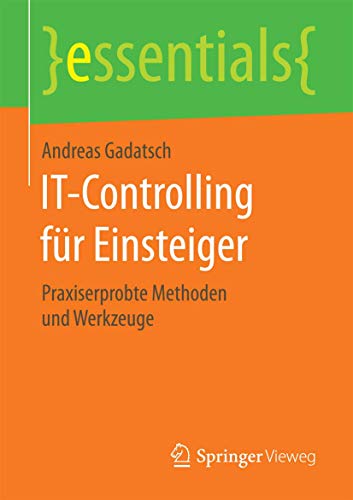 }essentials{

Andreas Gadatsch

IT-Controlling für Einsteiger

Praxiserprobte Methoden und Werkzeuge

Springer Vieweg